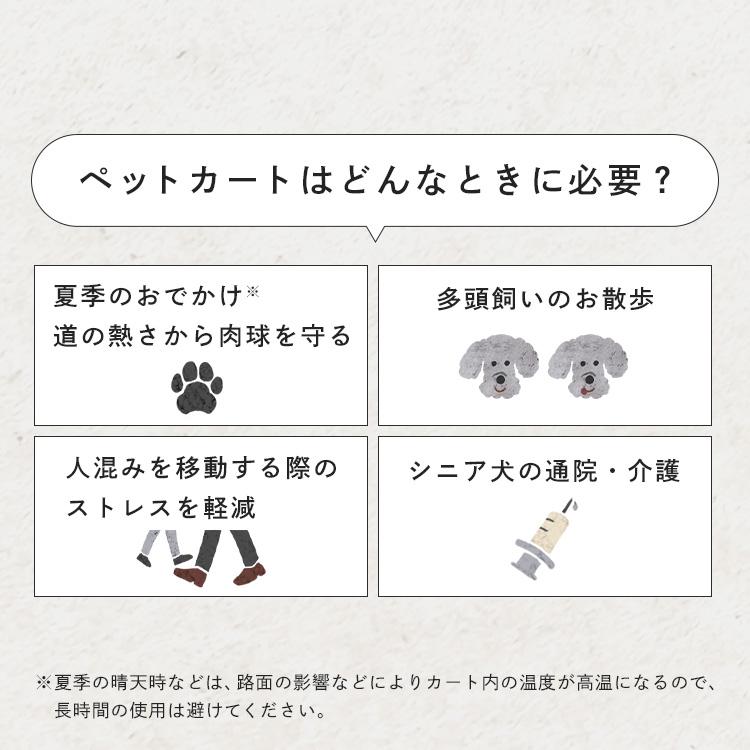 ペットカートはどんなときに必要？

夏季のおでかけ※
道の熱さから肉球を守る

多頭飼いのお散歩

人混みを移動する際の
ストレスを軽減

シニア犬の通院・介護

※夏季の晴天時などは、路面の影響などによりカート内の温度が高温になるので、長時間の使用は避けてください。